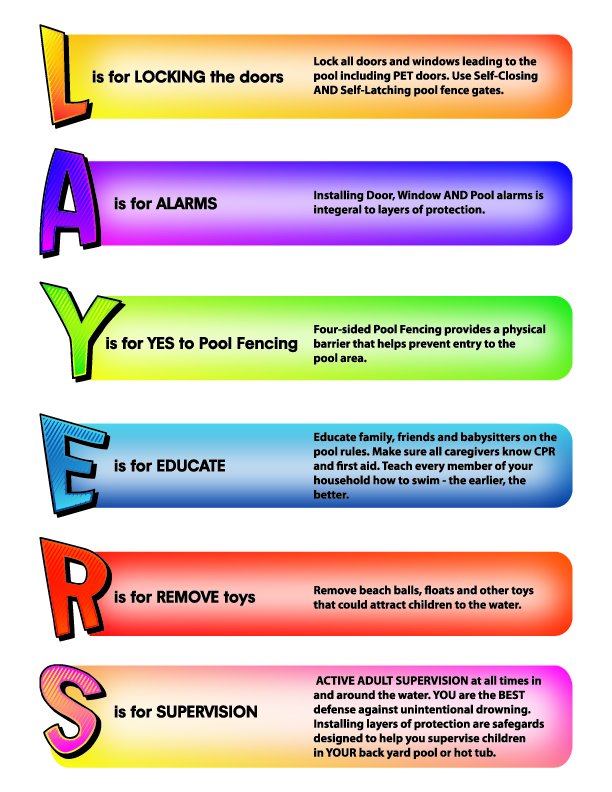 L is for LOCKING the doors

Lock all doors and windows leading to the pool including PET doors. Use Self-Closing AND Self-Latching pool fence gates.

A is for ALARMS

Installing Door, Window AND Pool alarms is integeral to layers of protection.

Y is for YES to Pool Fencing

Four-sided Pool Fencing provides a physical barrier that helps prevent entry to the pool area.

E is for EDUCATE

Educate family, friends and babysitters on the pool rules. Make sure all caregivers know CPR and first aid. Teach every member of your household how to swim - the earlier, the better.

R is for REMOVE toys

Remove beach balls, floats and other toys that could attract children to the water.

S is for SUPERVISION

ACTIVE ADULT SUPERVISION at all times in and around the water. YOU are the BEST defense against unintentional drowning. Installing layers of protection are safegards designed to help you supervise children in YOUR back yard pool or hot tub.